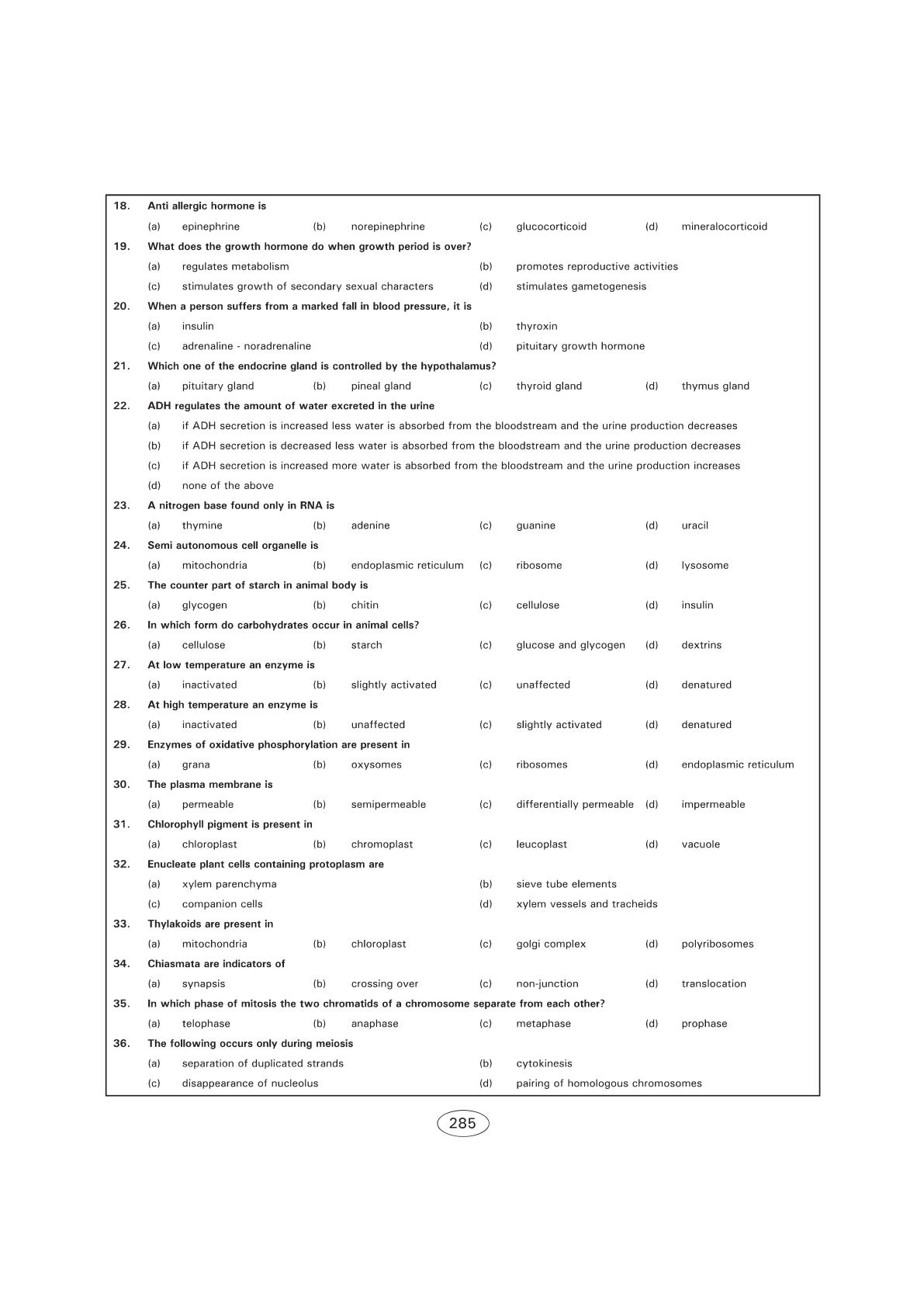 18. Anti allergic hormone is

(a) epinephrine (b) norepinephrine (c) glucocorticoid (d) mineralocorticoid

19. What does the growth hormone do when growth period is over?

(a) regulates metabolism (b) promotes reproductive activities

(c) stimulates growth of secondary sexual characters (d) stimulates gametogenesis

20. When a person suffers from a marked fall in blood pressure, it is

(a) insulin (b) thyroxin

(c) adrenaline - noradrenaline (d) pituitary growth hormone

21. Which one of the endocrine gland is controlled by the hypothalamus?

(a) pituitary gland (b) pineal gland (c) thyroid gland (d) thymus gland

22. ADH regulates the amount of water excreted in the urine

(a) if ADH secretion is increased less water is absorbed from the bloodstream and the urine production decreases

(b) if ADH secretion is decreased less water is absorbed from the bloodstream and the urine production decreases

(c) if ADH secretion is increased more water is absorbed from the bloodstream and the urine production increases

(d) none of the above

23. A nitrogen base found only in RNA is

(a) thymine (b) adenine (c) guanine (d) uracil

24. Semi autonomous cell organelle is

(a) mitochondria (b) endoplasmic reticulum (c) ribosome (d) lysosome

25. The counter part of starch in animal body is

(a) glycogen (b) chitin (c) cellulose (d) insulin

26. In which form do carbohydrates occur in animal cells?

(a) cellulose (b) starch (c) glucose and glycogen (d) dextrins

27. At low temperature an enzyme is

(a) inactivated (b) slightly activated (c) unaffected (d) denatured

28. At high temperature an enzyme is

(a) inactivated (b) unaffected (c) slightly activated (d) denatured

29. Enzymes of oxidative phosphorylation are present in

(a) grana (b) oxysomes (c) ribosomes (d) endoplasmic reticulum

30. The plasma membrane is

(a) permeable (b) semipermeable (c) differentially permeable (d) impermeable

31. Chlorophyll pigment is present in

(a) chloroplast (b) chromoplast (c) leucoplast (d) vacuole

32. Enucleate plant cells containing protoplasm are

(a) xylem parenchyma (b) sieve tube elements

(c) companion cells (d) xylem vessels and tracheids

33. Thylakoids are present in

(a) mitochondria (b) chloroplast (c) golgi complex (d) polyribosomes

34. Chiasmata are indicators of

(a) synapsis (b) crossing over (c) non-junction (d) translocation

35. In which phase of mitosis the two chromatids of a chromosome separate from each other?

(a) telophase (b) anaphase (c) metaphase (d) prophase

36. The following occurs only during meiosis

(a) separation of duplicated strands (b) cytokinesis

(c) disappearance of nucleolus (d) pairing of homologous chromosomes

285